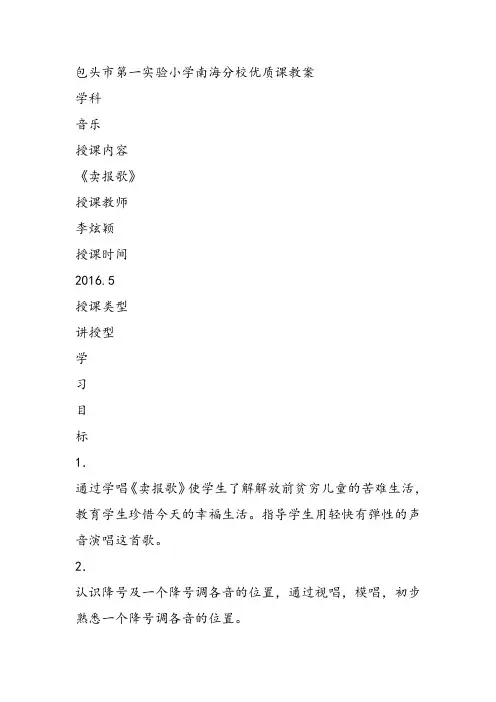 包头市第一实验小学南海分校优质课教案

学科

音乐

授课内容

《卖报歌》

授课教师

李炫颖

授课时间

2016.5

授课类型

讲授型

学

习

目

标

1.

通过学唱《卖报歌》使学生了解解放前贫穷儿童的苦难生活，教育学生珍惜今天的幸福生活。指导学生用轻快有弹性的声音演唱这首歌。

2.

认识降号及一个降号调各音的位置，通过视唱，模唱，初步熟悉一个降号调各音的位置。